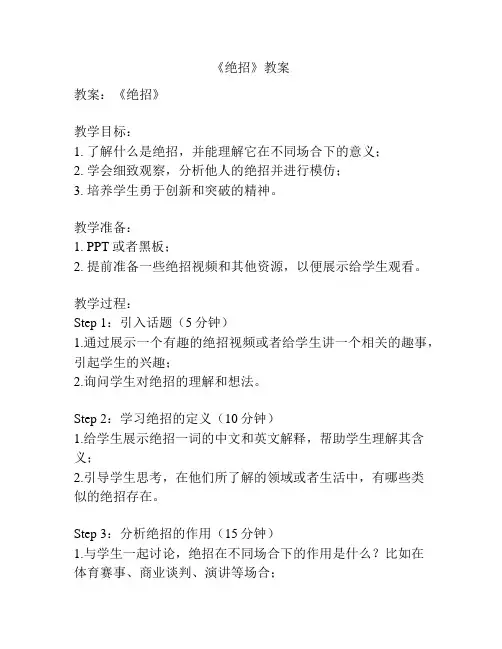 《绝招》教案

教案：《绝招》

教学目标：
1. 了解什么是绝招，并能理解它在不同场合下的意义；
2. 学会细致观察，分析他人的绝招并进行模仿；
3. 培养学生勇于创新和突破的精神。

教学准备：
1. PPT 或者黑板；
2. 提前准备一些绝招视频和其他资源，以便展示给学生观看。

教学过程：
Step 1：引入话题（5 分钟）
1.通过展示一个有趣的绝招视频或者给学生讲一个相关的趣事，引起学生的兴趣；
2.询问学生对绝招的理解和想法。

Step 2：学习绝招的定义（10 分钟）
1.给学生展示绝招一词的中文和英文解释，帮助学生理解其含义；
2.引导学生思考，在他们所了解的领域或者生活中，有哪些类似的绝招存在。

Step 3：分析绝招的作用（15 分钟）
1.与学生一起讨论，绝招在不同场合下的作用是什么？比如在体育赛事、商业谈判、演讲等场合；